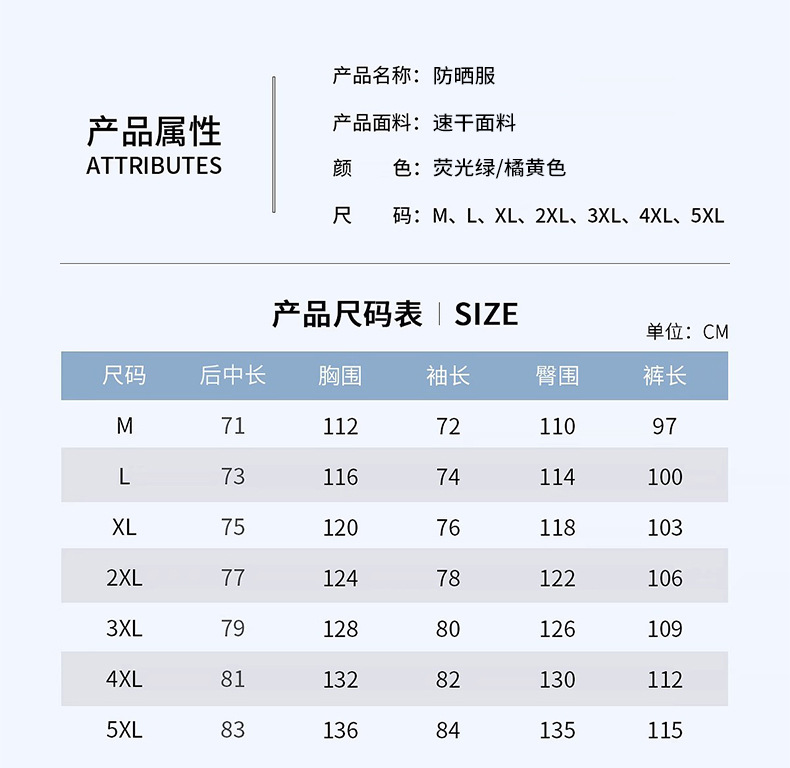 产品属性
ATTRIBUTES

产品名称：防晒服

产品面料：速干面料

颜 色：荧光绿/橘黄色

尺 码：M、L、XL、2XL、3XL、4XL、5XL

产品尺码表 | SIZE

单位：CM

| 尺码 | 后中长 | 胸围 | 袖长 | 臀围 | 裤长 |
|---|---|---|---|---|---|
| M | 71 | 112 | 72 | 110 | 97 |
| L | 73 | 116 | 74 | 114 | 100 |
| XL | 75 | 120 | 76 | 118 | 103 |
| 2XL | 77 | 124 | 78 | 122 | 106 |
| 3XL | 79 | 128 | 80 | 126 | 109 |
| 4XL | 81 | 132 | 82 | 130 | 112 |
| 5XL | 83 | 136 | 84 | 135 | 115 |